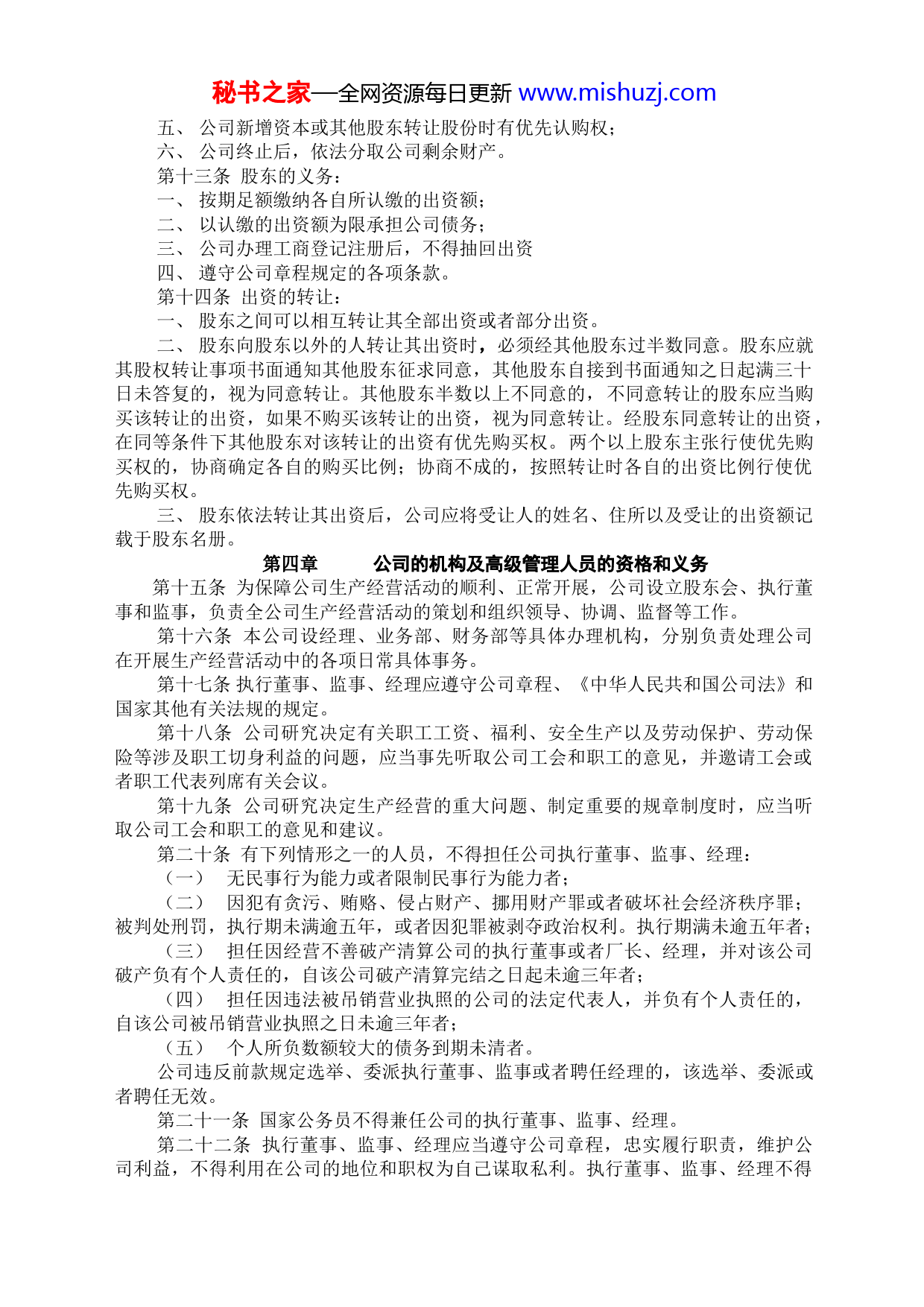 秘书之家—全网资源每日更新 www.mishuzj.com

五、 公司新增资本或其他股东转让股份时有优先认购权；
六、 公司终止后，依法分取公司剩余财产。
第十三条 股东的义务：
一、 按期足额缴纳各自所认缴的出资额；
二、 以认缴的出资额为限承担公司债务；
三、 公司办理工商登记注册后，不得抽回出资
四、 遵守公司章程规定的各项条款。
第十四条 出资的转让：
一、 股东之间可以相互转让其全部出资或者部分出资。

二、 股东向股东以外的人转让其出资时，必须经其他股东过半数同意。股东应就其股权转让事项书面通知其他股东征求同意，其他股东自接到书面通知之日起满三十日未答复的，视为同意转让。其他股东半数以上不同意的，不同意转让的股东应当购买该转让的出资，如果不购买该转让的出资，视为同意转让。经股东同意转让的出资，在同等条件下其他股东对该转让的出资有优先购买权。两个以上股东主张行使优先购买权的，协商确定各自的购买比例；协商不成的，按照转让时各自的出资比例行使优先购买权。

三、 股东依法转让其出资后，公司应将受让人的姓名、住所以及受让的出资额记载于股东名册。

第四章 公司的机构及高级管理人员的资格和义务

第十五条 为保障公司生产经营活动的顺利、正常开展，公司设立股东会、执行董事和监事，负责全公司生产经营活动的策划和组织领导、协调、监督等工作。

第十六条 本公司设经理、业务部、财务部等具体办理机构，分别负责处理公司在开展生产经营活动中的各项日常具体事务。

第十七条 执行董事、监事、经理应遵守公司章程、《中华人民共和国公司法》和国家其他有关法规的规定。

第十八条 公司研究决定有关职工工资、福利、安全生产以及劳动保护、劳动保险等涉及职工切身利益的问题，应当事先听取公司工会和职工的意见，并邀请工会或者职工代表列席有关会议。

第十九条 公司研究决定生产经营的重大问题、制定重要的规章制度时，应当听取公司工会和职工的意见和建议。

第二十条 有下列情形之一的人员，不得担任公司执行董事、监事、经理：
（一） 无民事行为能力或者限制民事行为能力者；
（二） 因犯有贪污、贿赂、侵占财产、挪用财产罪或者破坏社会经济秩序罪；被判处刑罚，执行期未满逾五年，或者因犯罪被剥夺政治权利。执行期满未逾五年者；
（三） 担任因经营不善破产清算公司的执行董事或者厂长、经理，并对该公司破产负有个人责任的，自该公司破产清算完结之日起未逾三年者；
（四） 担任因违法被吊销营业执照的公司的法定代表人，并负有个人责任的，自该公司被吊销营业执照之日未逾三年者；
（五） 个人所负数额较大的债务到期未清者。
公司违反前款规定选举、委派执行董事、监事或者聘任经理的，该选举、委派或者聘任无效。

第二十一条 国家公务员不得兼任公司的执行董事、监事、经理。

第二十二条 执行董事、监事、经理应当遵守公司章程，忠实履行职责，维护公司利益，不得利用在公司的地位和职权为自己谋取私利。执行董事、监事、经理不得